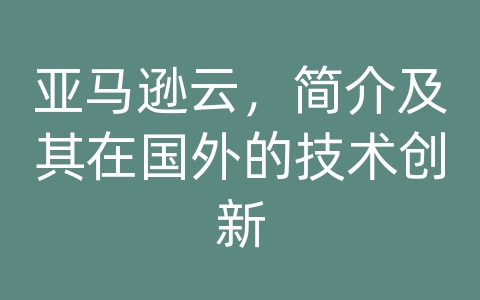 亚马逊云，简介及其在国外的技术创新